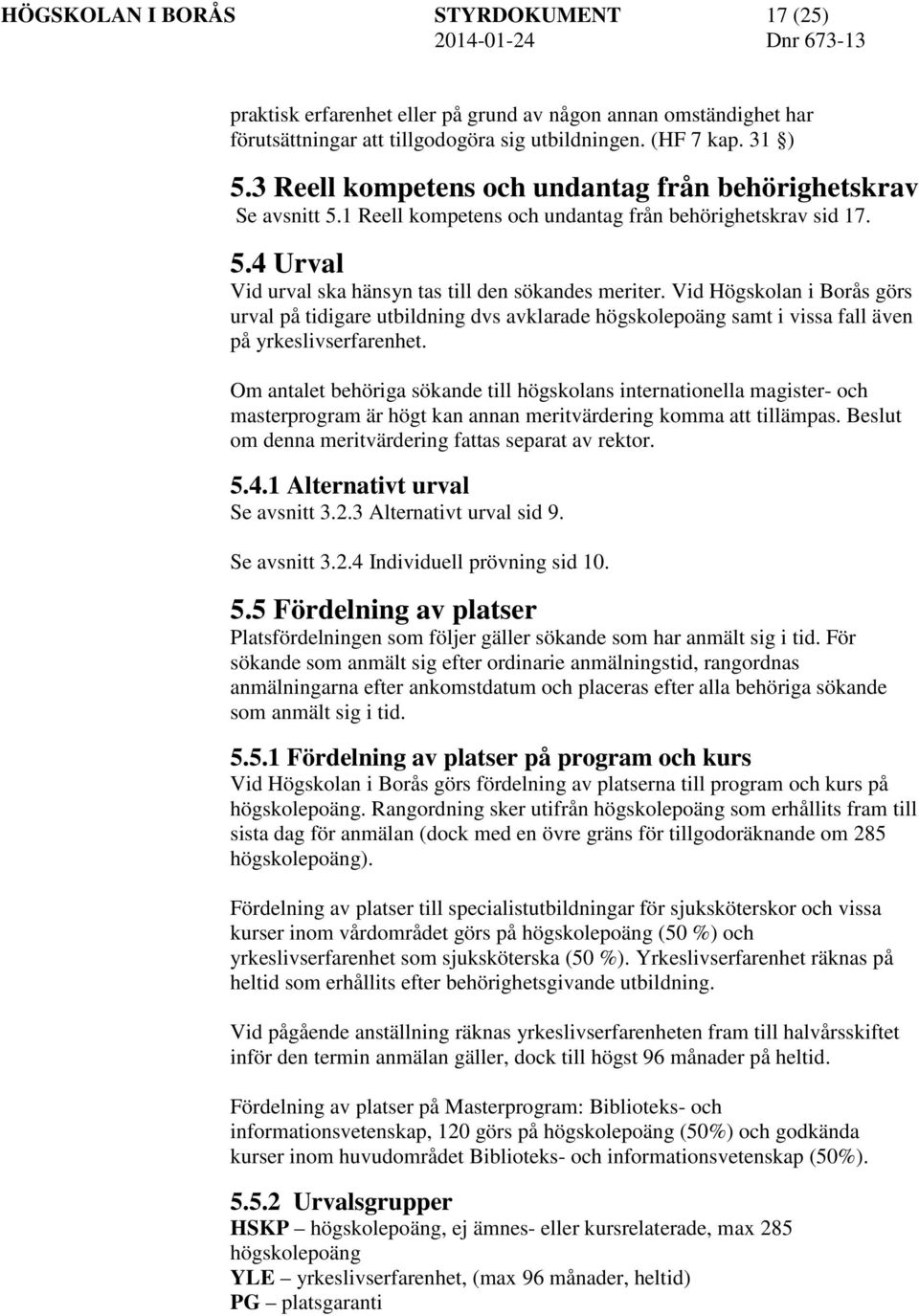 HÖGSKOLAN I BORÅS STYRDOKUMENT 17 (25)
2014-01-24 Dnr 673-13

praktisk erfarenhet eller på grund av någon annan omständighet har förutsättningar att tillgodogöra sig utbildningen. (HF 7 kap. 31 §)

5.3 Reell kompetens och undantag från behörighetskrav
Se avsnitt 5.1 Reell kompetens och undantag från behörighetskrav sid 17.

5.4 Urval
Vid urval ska hänsyn tas till den sökandes meriter. Vid Högskolan i Borås görs urval på tidigare utbildning dvs avklarade högskolepoäng samt i vissa fall även på yrkeslivserfarenhet.

Om antalet behöriga sökande till högskolans internationella magister- och masterprogram är högt kan annan meritvärdering komma att tillämpas. Beslut om denna meritvärdering fattas separat av rektor.

5.4.1 Alternativt urval
Se avsnitt 3.2.3 Alternativt urval sid 9.

Se avsnitt 3.2.4 Individuell prövning sid 10.

5.5 Fördelning av platser
Platsfördelningen som följer gäller sökande som har anmält sig i tid. För sökande som anmält sig efter ordinarie anmälningstid, rangordnas anmälningarna efter ankomstdatum och placeras efter alla behöriga sökande som anmält sig i tid.

5.5.1 Fördelning av platser på program och kurs
Vid Högskolan i Borås görs fördelning av platserna till program och kurs på högskolepoäng. Rangordning sker utifrån högskolepoäng som erhållits fram till sista dag för anmälan (dock med en övre gräns för tillgodoräknande om 285 högskolepoäng).

Fördelning av platser till specialistutbildningar för sjuksköterskor och vissa kurser inom vårdområdet görs på högskolepoäng (50 %) och yrkeslivserfarenhet som sjuksköterska (50 %). Yrkeslivserfarenhet räknas på heltid som erhållits efter behörighetsgivande utbildning.

Vid pågående anställning räknas yrkeslivserfarenheten fram till halvårsskiftet inför den termin anmälan gäller, dock till högst 96 månader på heltid.

Fördelning av platser på Masterprogram: Biblioteks- och informationsvetenskap, 120 görs på högskolepoäng (50%) och godkända kurser inom huvudområdet Biblioteks- och informationsvetenskap (50%).

5.5.2 Urvalsgrupper
HSKP – högskolepoäng, ej ämnes- eller kursrelaterade, max 285 högskolepoäng
YLE – yrkeslivserfarenhet, (max 96 månader, heltid)
PG – platsgaranti